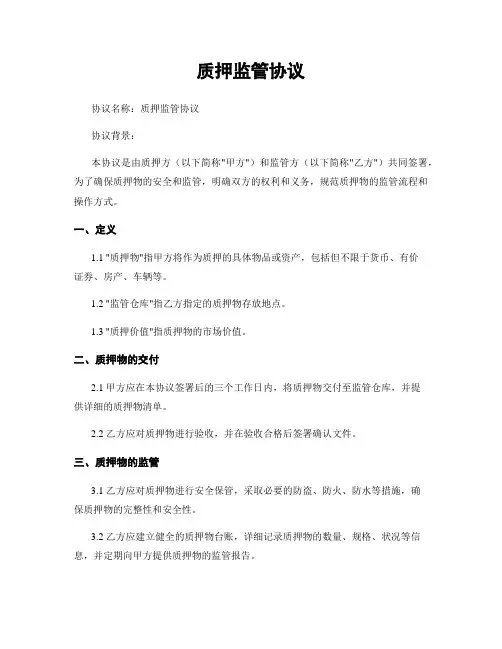 质押监管协议

协议名称：质押监管协议

协议背景：

本协议是由质押方（以下简称"甲方"）和监管方（以下简称"乙方"）共同签署，为了确保质押物的安全和监管，明确双方的权利和义务，规范质押物的监管流程和操作方式。

一、定义

1.1 "质押物"指甲方将作为质押的具体物品或资产，包括但不限于货币、有价证券、房产、车辆等。

1.2 "监管仓库"指乙方指定的质押物存放地点。

1.3 "质押价值"指质押物的市场价值。

二、质押物的交付

2.1 甲方应在本协议签署后的三个工作日内，将质押物交付至监管仓库，并提供详细的质押物清单。

2.2 乙方应对质押物进行验收，并在验收合格后签署确认文件。

三、质押物的监管

3.1 乙方应对质押物进行安全保管，采取必要的防盗、防火、防水等措施，确保质押物的完整性和安全性。

3.2 乙方应建立健全的质押物台账，详细记录质押物的数量、规格、状况等信息，并定期向甲方提供质押物的监管报告。